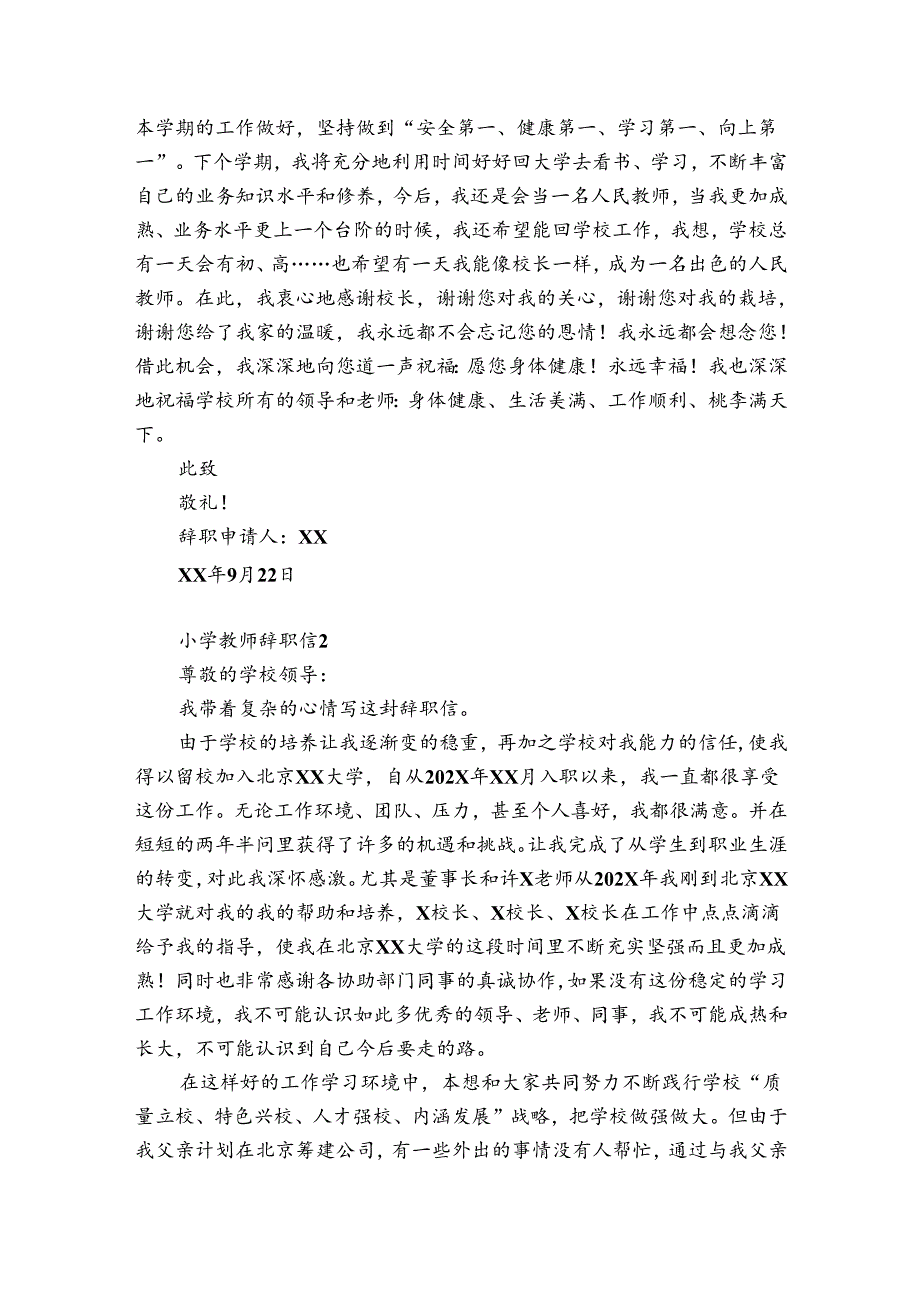 本学期的工作做好，坚持做到“安全第一、健康第一、学习第一、向上第一”。下个学期，我将充分地利用时间好好回大学去看书、学习，不断丰富自己的业务知识水平和修养，今后，我还是会当一名人民教师，当我更加成熟、业务水平更上一个台阶的时候，我还希望能回学校工作，我想，学校总有一天会有初、高……也希望有一天我能像校长一样，成为一名出色的人民教师。在此，我衷心地感谢校长，谢谢您对我的关心，谢谢您对我的栽培，谢谢您给了我家的温暖，我永远都不会忘记您的恩情！我永远都会想念您！借此机会，我深深地向您道一声祝福：愿您身体健康！永远幸福！我也深深地祝福学校所有的领导和老师：身体健康、生活美满、工作顺利、桃李满天下。

此致

敬礼！

辞职申请人：XX

XX年9月22日

小学教师辞职信2

尊敬的学校领导：

我带着复杂的心情写这封辞职信。

由于学校的培养让我逐渐变的稳重，再加之学校对我能力的信任，使我得以留校加入北京XX大学，自从202X年XX月入职以来，我一直都很享受这份工作。无论工作环境、团队、压力，甚至个人喜好，我都很满意。并在短短的两年半问里获得了许多的机遇和挑战。让我完成了从学生到职业生涯的转变，对此我深怀感激。尤其是董事长和许X老师从202X年我刚到北京XX大学就对我的我的帮助和培养，X校长、X校长、X校长在工作中点点滴滴给予我的指导，使我在北京XX大学的这段时间里不断充实坚强而且更加成熟！同时也非常感谢各协助部门同事的真诚协作，如果没有这份稳定的学习工作环境，我不可能认识如此多优秀的领导、老师、同事，我不可能成热和长大，不可能认识到自己今后要走的路。

在这样好的工作学习环境中，本想和大家共同努力不断践行学校“质量立校、特色兴校、人才强校、内涵发展”战略，把学校做强做大。但由于我父亲计划在北京筹建公司，有一些外出的事情没有人帮忙，通过与我父亲